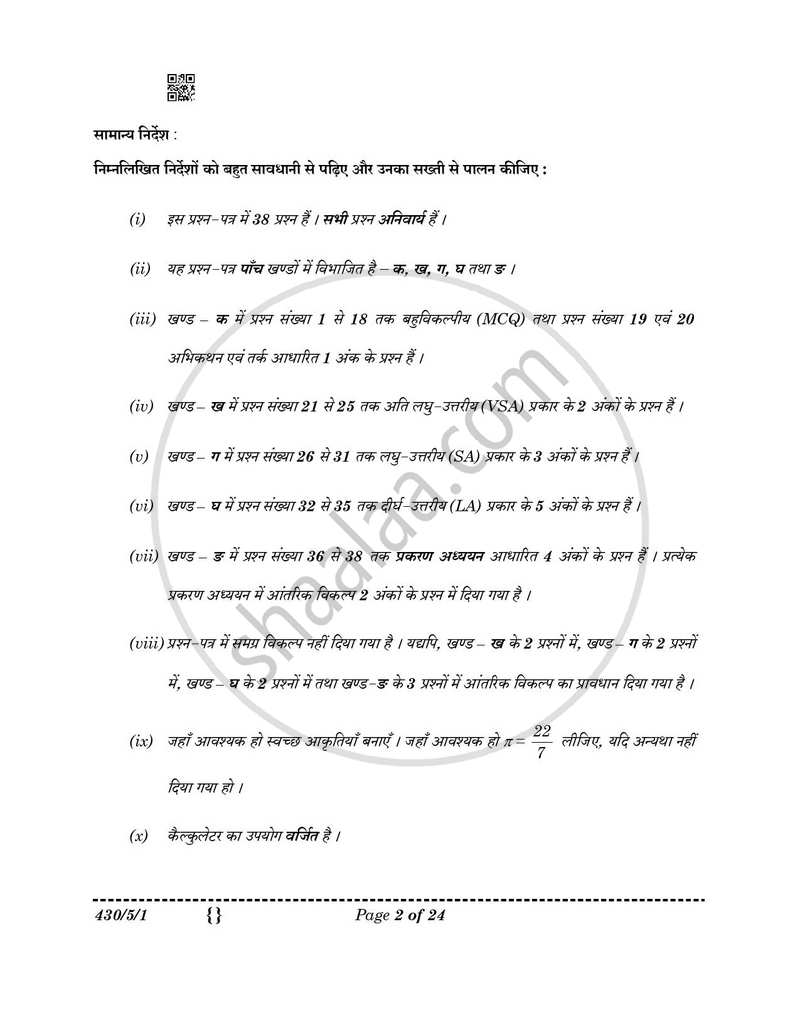 सामान्य निर्देश :

निम्नलिखित निर्देशों को बहुत सावधानी से पढ़िए और उनका सख्ती से पालन कीजिए :

(i) इस प्रश्न-पत्र में 38 प्रश्न हैं । सभी प्रश्न अनिवार्य हैं ।

(ii) यह प्रश्न-पत्र पाँच खण्डों में विभाजित है – क, ख, ग, घ तथा ङ ।

(iii) खण्ड – क में प्रश्न संख्या 1 से 18 तक बहुविकल्पीय (MCQ) तथा प्रश्न संख्या 19 एवं 20 अभिकथन एवं तर्क आधारित 1 अंक के प्रश्न हैं ।

(iv) खण्ड – ख में प्रश्न संख्या 21 से 25 तक अति लघु-उत्तरीय (VSA) प्रकार के 2 अंकों के प्रश्न हैं ।

(v) खण्ड – ग में प्रश्न संख्या 26 से 31 तक लघु-उत्तरीय (SA) प्रकार के 3 अंकों के प्रश्न हैं ।

(vi) खण्ड – घ में प्रश्न संख्या 32 से 35 तक दीर्घ-उत्तरीय (LA) प्रकार के 5 अंकों के प्रश्न हैं ।

(vii) खण्ड – ङ में प्रश्न संख्या 36 से 38 तक प्रकरण अध्ययन आधारित 4 अंकों के प्रश्न हैं । प्रत्येक प्रकरण अध्ययन में आंतरिक विकल्प 2 अंकों के प्रश्न में दिया गया है ।

(viii) प्रश्न-पत्र में समग्र विकल्प नहीं दिया गया है । यद्यपि, खण्ड – ख के 2 प्रश्नों में, खण्ड – ग के 2 प्रश्नों में, खण्ड – घ के 2 प्रश्नों में तथा खण्ड-ङ के 3 प्रश्नों में आंतरिक विकल्प का प्रावधान दिया गया है ।

(ix) जहाँ आवश्यक हो स्वच्छ आकृतियाँ बनाएँ । जहाँ आवश्यक हो $\pi = \frac{22}{7}$ लीजिए, यदि अन्यथा नहीं दिया गया हो ।

(x) कैल्कुलेटर का उपयोग वर्जित है ।

430/5/1 {} Page 2 of 24

shaalaa.com